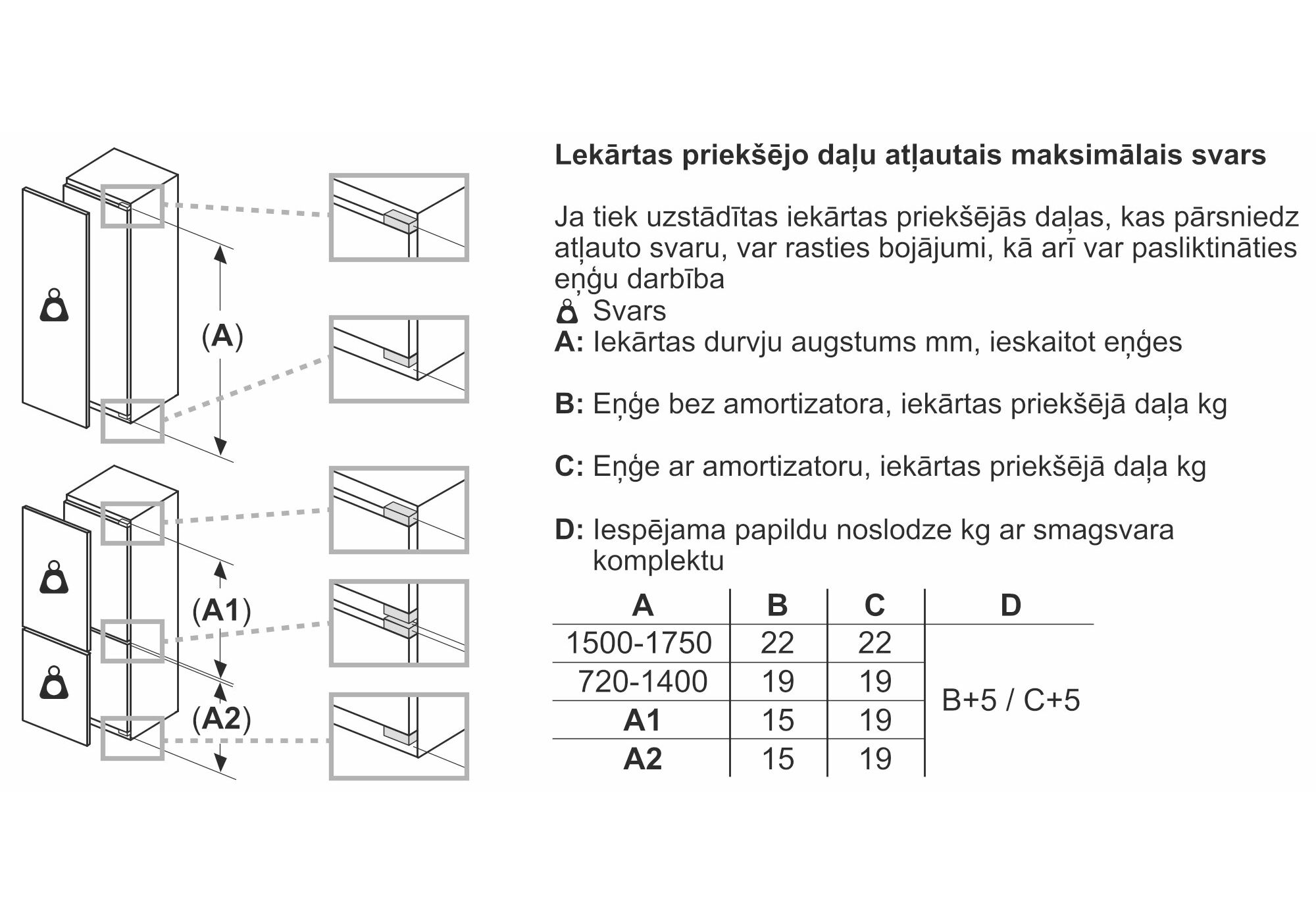 (A)

(A1)

(A2)

Lekārtas priekšējo daļu atļautais maksimālais svars

Ja tiek uzstādītas iekārtas priekšējās daļas, kas pārsniedz atļauto svaru, var rasties bojājumi, kā arī var pasliktināties eņģu darbība
Svars
A: Iekārtas durvju augstums mm, ieskaitot eņģes

B: Eņģe bez amortizatora, iekārtas priekšējā daļa kg

C: Eņģe ar amortizatoru, iekārtas priekšējā daļa kg

D: Iespējama papildu noslodze kg ar smagsvara komplektu

| A | B | C | D |
|---|---|---|---|
| 1500-1750 | 22 | 22 | B+5 / C+5 |
| 720-1400 | 19 | 19 | |
| A1 | 15 | 19 | |
| A2 | 15 | 19 | |